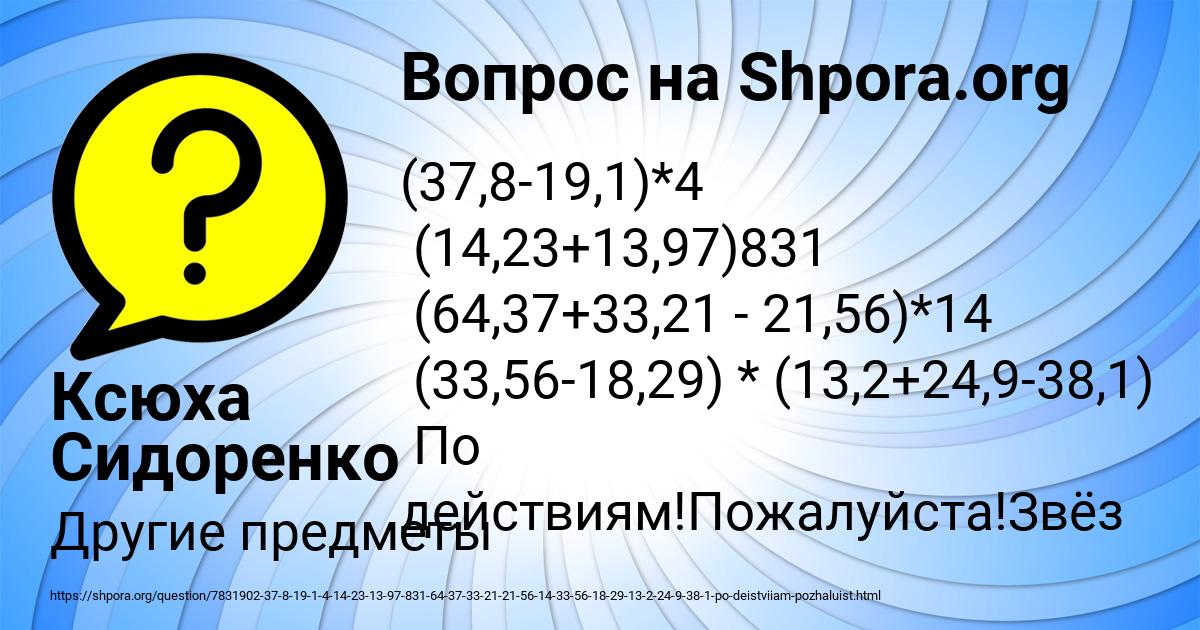 Вопрос на Shpora.org

(37,8-19,1)*4
(14,23+13,97)831
(64,37+33,21 - 21,56)*14
(33,56-18,29) * (13,2+24,9-38,1)
По действиям!Пожалуйста!Звёз

Ксюха Сидоренко

Другие предметы

https://shpora.org/question/7831902-37-8-19-1-4-14-23-13-97-831-64-37-33-21-21-56-14-33-56-18-29-13-2-24-9-38-1-po-deistviiam-pozhaluist.html